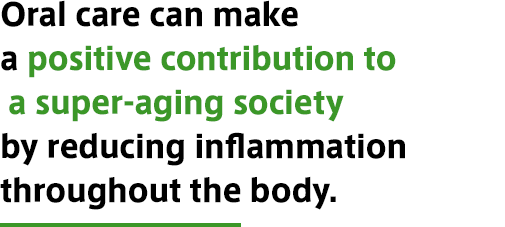 Oral care can make a positive contribution to a super-aging society by reducing inflammation throughout the body.